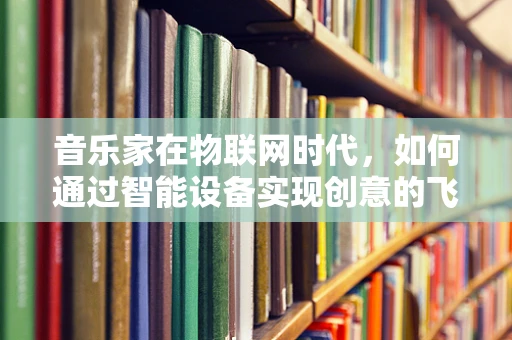 音乐家在物联网时代，如何通过智能设备实现创意的飞